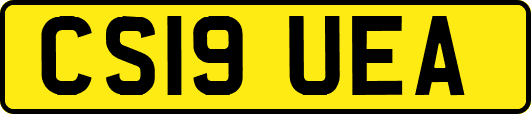 CS19 UEA